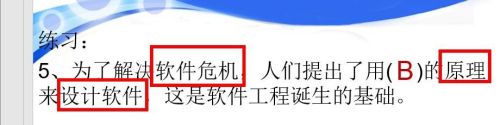 练习：

5、为了解决软件危机，人们提出了用( B )的原理来设计软件，这是软件工程诞生的基础。